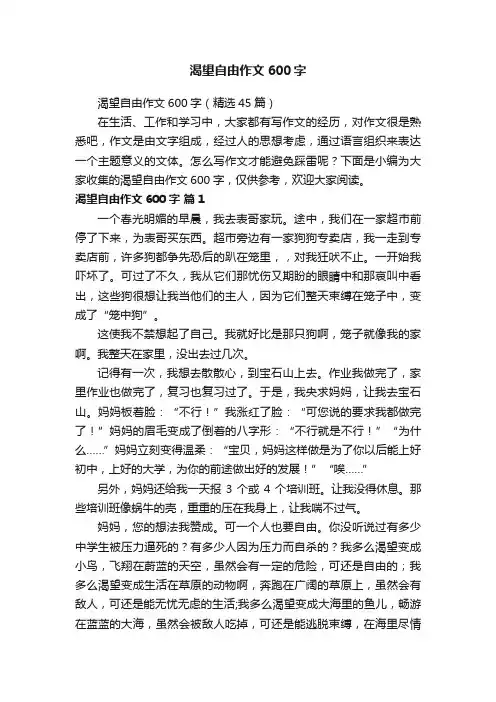 渴望自由作文 600 字

渴望自由作文 600 字（精选 45 篇）

在生活、工作和学习中，大家都有写作文的经历，对作文很是熟悉吧，作文是由文字组成，经过人的思想考虑，通过语言组织来表达一个主题意义的文体。怎么写作文才能避免踩雷呢？下面是小编为大家收集的渴望自由作文 600 字，仅供参考，欢迎大家阅读。

渴望自由作文 600 字 篇 1

一个春光明媚的早晨，我去表哥家玩。途中，我们在一家超市前停了下来，为表哥买东西。超市旁边有一家狗狗专卖店，我一走到专卖店前，许多狗都争先恐后的趴在笼里，，对我狂吠不止。一开始我吓坏了。可过了不久，我从它们那忧伤又期盼的眼睛中和那哀叫中看出，这些狗很想让我当他们的主人，因为它们整天束缚在笼子中，变成了“笼中狗”。

这使我不禁想起了自己。我就好比是那只狗啊，笼子就像我的家啊。我整天在家里，没出去过几次。

记得有一次，我想去散散心，到宝石山上去。作业我做完了，家里作业也做完了，复习也复习过了。于是，我央求妈妈，让我去宝石山。妈妈板着脸：“不行！”我涨红了脸：“可您说的要求我都做完了！”妈妈的眉毛变成了倒着的八字形：“不行就是不行！”“为什么……”妈妈立刻变得温柔：“宝贝，妈妈这样做是为了你以后能上好初中，上好的大学，为你的前途做出好的发展！”“唉……”

另外，妈妈还给我一天报 3 个或 4 个培训班。让我没得休息。那些培训班像蜗牛的壳，重重的压在我身上，让我喘不过气。

妈妈，您的想法我赞成。可一个人也要自由。你没听说过有多少中学生被压力逼死的？有多少人因为压力而自杀的？我多么渴望变成小鸟，飞翔在蔚蓝的天空，虽然会有一定的危险，可还是自由的；我多么渴望变成生活在草原的动物啊，奔跑在广阔的草原上，虽然会有敌人，可还是能无忧无虑的生活;我多么渴望变成大海里的鱼儿，畅游在蓝蓝的大海，虽然会被敌人吃掉，可还是能逃脱束缚，在海里尽情